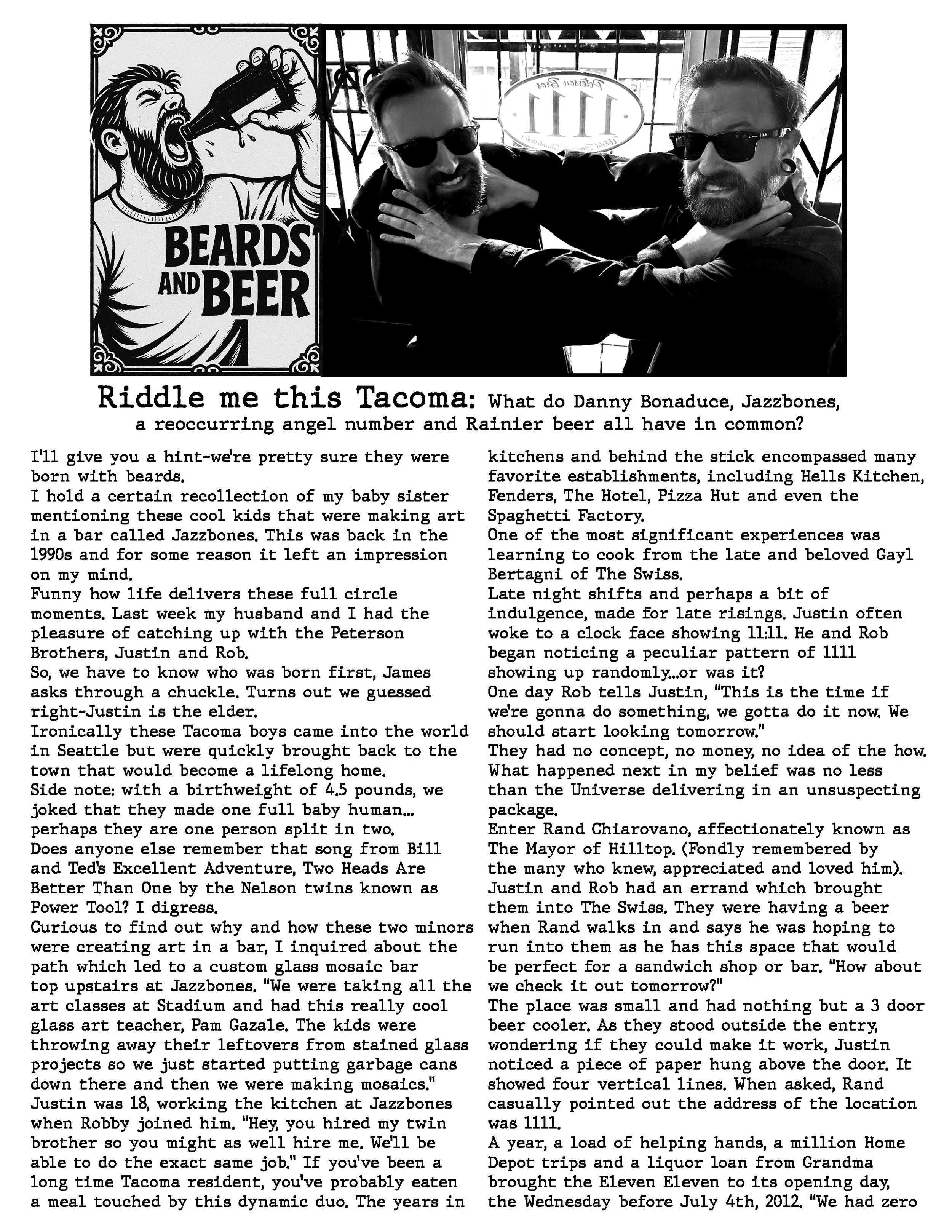 BEARDS AND BEER

1111

Riddle me this Tacoma: What do Danny Bonaduce, Jazzbones, a reoccurring angel number and Rainier beer all have in common?

I'll give you a hint-we're pretty sure they were born with beards.

I hold a certain recollection of my baby sister mentioning these cool kids that were making art in a bar called Jazzbones. This was back in the 1990s and for some reason it left an impression on my mind.

Funny how life delivers these full circle moments. Last week my husband and I had the pleasure of catching up with the Peterson Brothers, Justin and Rob.

So, we have to know who was born first, James asks through a chuckle. Turns out we guessed right-Justin is the elder.

Ironically these Tacoma boys came into the world in Seattle but were quickly brought back to the town that would become a lifelong home.

Side note: with a birthweight of 4.5 pounds, we joked that they made one full baby human... perhaps they are one person split in two.

Does anyone else remember that song from Bill and Ted's Excellent Adventure, Two Heads Are Better Than One by the Nelson twins known as Power Tool? I digress.

Curious to find out why and how these two minors were creating art in a bar, I inquired about the path which led to a custom glass mosaic bar top upstairs at Jazzbones. "We were taking all the art classes at Stadium and had this really cool glass art teacher, Pam Gazale. The kids were throwing away their leftovers from stained glass projects so we just started putting garbage cans down there and then we were making mosaics."

Justin was 18, working the kitchen at Jazzbones when Robby joined him. "Hey, you hired my twin brother so you might as well hire me. We'll be able to do the exact same job." If you've been a long time Tacoma resident, you've probably eaten a meal touched by this dynamic duo. The years in kitchens and behind the stick encompassed many favorite establishments, including Hells Kitchen, Fenders, The Hotel, Pizza Hut and even the Spaghetti Factory.

One of the most significant experiences was learning to cook from the late and beloved Gayl Bertagni of The Swiss.

Late night shifts and perhaps a bit of indulgence, made for late risings. Justin often woke to a clock face showing 11:11. He and Rob began noticing a peculiar pattern of 1111 showing up randomly...or was it?

One day Rob tells Justin, "This is the time if we're gonna do something, we gotta do it now. We should start looking tomorrow."

They had no concept, no money, no idea of the how. What happened next in my belief was no less than the Universe delivering in an unsuspecting package.

Enter Rand Chiarovano, affectionately known as The Mayor of Hilltop. (Fondly remembered by the many who knew, appreciated and loved him). Justin and Rob had an errand which brought them into The Swiss. They were having a beer when Rand walks in and says he was hoping to run into them as he has this space that would be perfect for a sandwich shop or bar. "How about we check it out tomorrow?"

The place was small and had nothing but a 3 door beer cooler. As they stood outside the entry, wondering if they could make it work, Justin noticed a piece of paper hung above the door. It showed four vertical lines. When asked, Rand casually pointed out the address of the location was 1111.

A year, a load of helping hands, a million Home Depot trips and a liquor loan from Grandma brought the Eleven Eleven to its opening day, the Wednesday before July 4th, 2012. "We had zero